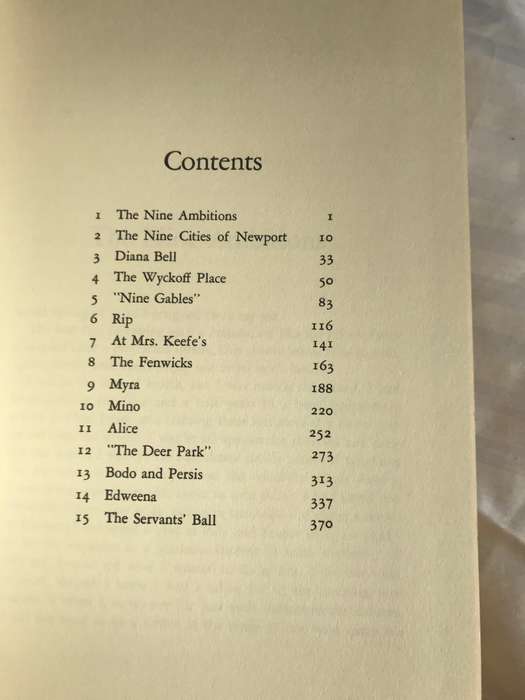 Contents

| | | |
|---|---|---|
| 1 | The Nine Ambitions | 1 |
| 2 | The Nine Cities of Newport | 10 |
| 3 | Diana Bell | 33 |
| 4 | The Wyckoff Place | 50 |
| 5 | "Nine Gables" | 83 |
| 6 | Rip | 116 |
| 7 | At Mrs. Keefe's | 141 |
| 8 | The Fenwicks | 163 |
| 9 | Myra | 188 |
| 10 | Mino | 220 |
| 11 | Alice | 252 |
| 12 | "The Deer Park" | 273 |
| 13 | Bodo and Persis | 313 |
| 14 | Edweena | 337 |
| 15 | The Servants' Ball | 370 |